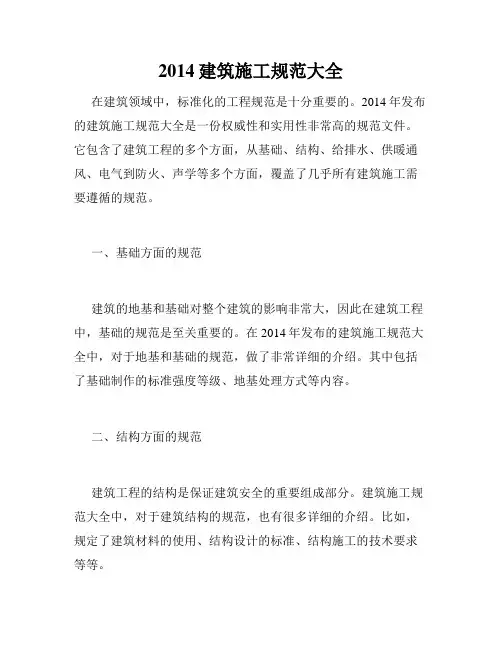 2014 建筑施工规范大全

在建筑领域中，标准化的工程规范是十分重要的。2014 年发布的建筑施工规范大全是一份权威性和实用性非常高的规范文件。它包含了建筑工程的多个方面，从基础、结构、给排水、供暖通风、电气到防火、声学等多个方面，覆盖了几乎所有建筑施工需要遵循的规范。

一、基础方面的规范

建筑的地基和基础对整个建筑的影响非常大，因此在建筑工程中，基础的规范是至关重要的。在 2014 年发布的建筑施工规范大全中，对于地基和基础的规范，做了非常详细的介绍。其中包括了基础制作的标准强度等级、地基处理方式等内容。

二、结构方面的规范

建筑工程的结构是保证建筑安全的重要组成部分。建筑施工规范大全中，对于建筑结构的规范，也有很多详细的介绍。比如，规定了建筑材料的使用、结构设计的标准、结构施工的技术要求等等。